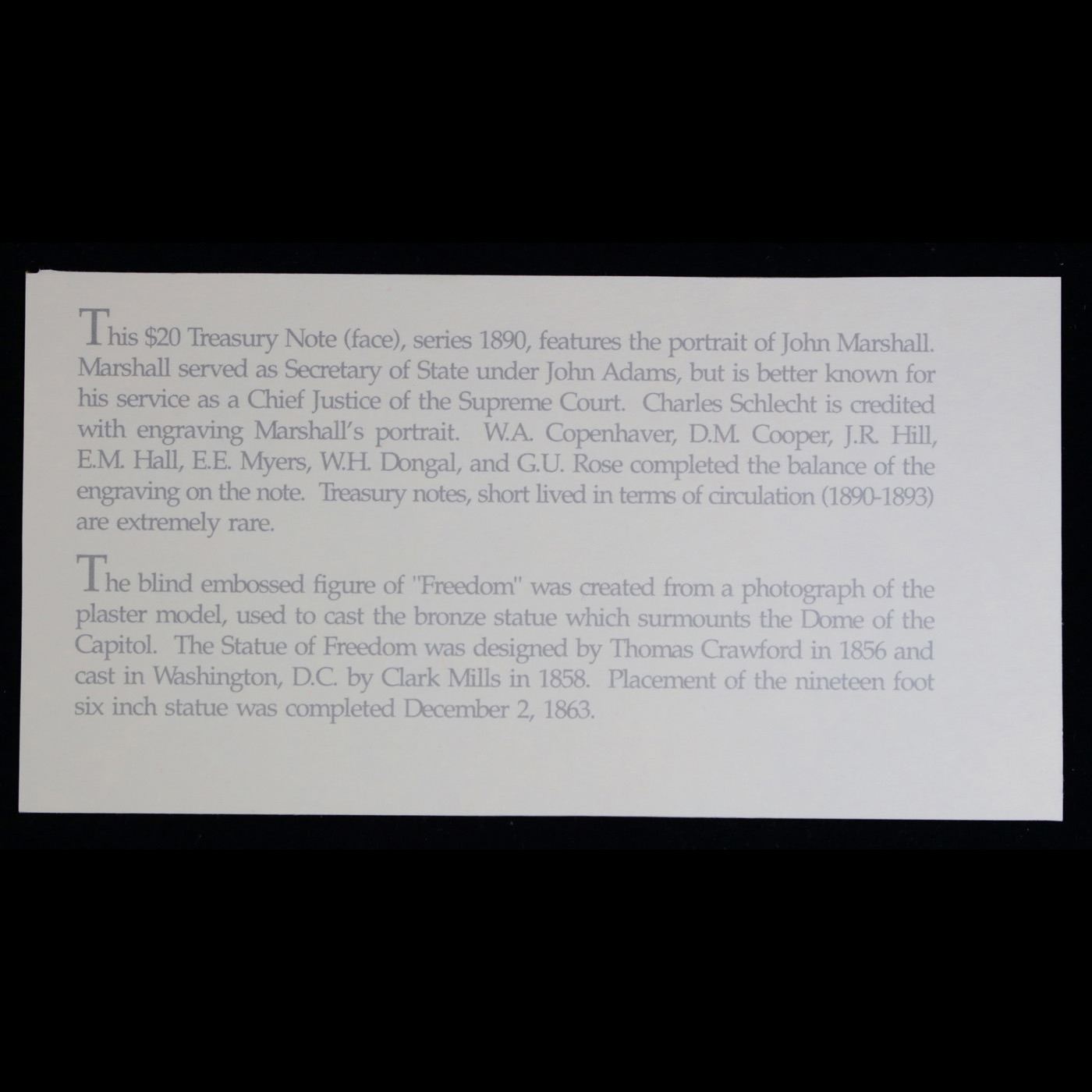 This $20 Treasury Note (face), series 1890, features the portrait of John Marshall. Marshall served as Secretary of State under John Adams, but is better known for his service as a Chief Justice of the Supreme Court. Charles Schlecht is credited with engraving Marshall's portrait. W.A. Copenhaver, D.M. Cooper, J.R. Hill, E.M. Hall, E.E. Myers, W.H. Dongal, and G.U. Rose completed the balance of the engraving on the note. Treasury notes, short lived in terms of circulation (1890-1893) are extremely rare.

The blind embossed figure of "Freedom" was created from a photograph of the plaster model, used to cast the bronze statue which surmounts the Dome of the Capitol. The Statue of Freedom was designed by Thomas Crawford in 1856 and cast in Washington, D.C. by Clark Mills in 1858. Placement of the nineteen foot six inch statue was completed December 2, 1863.